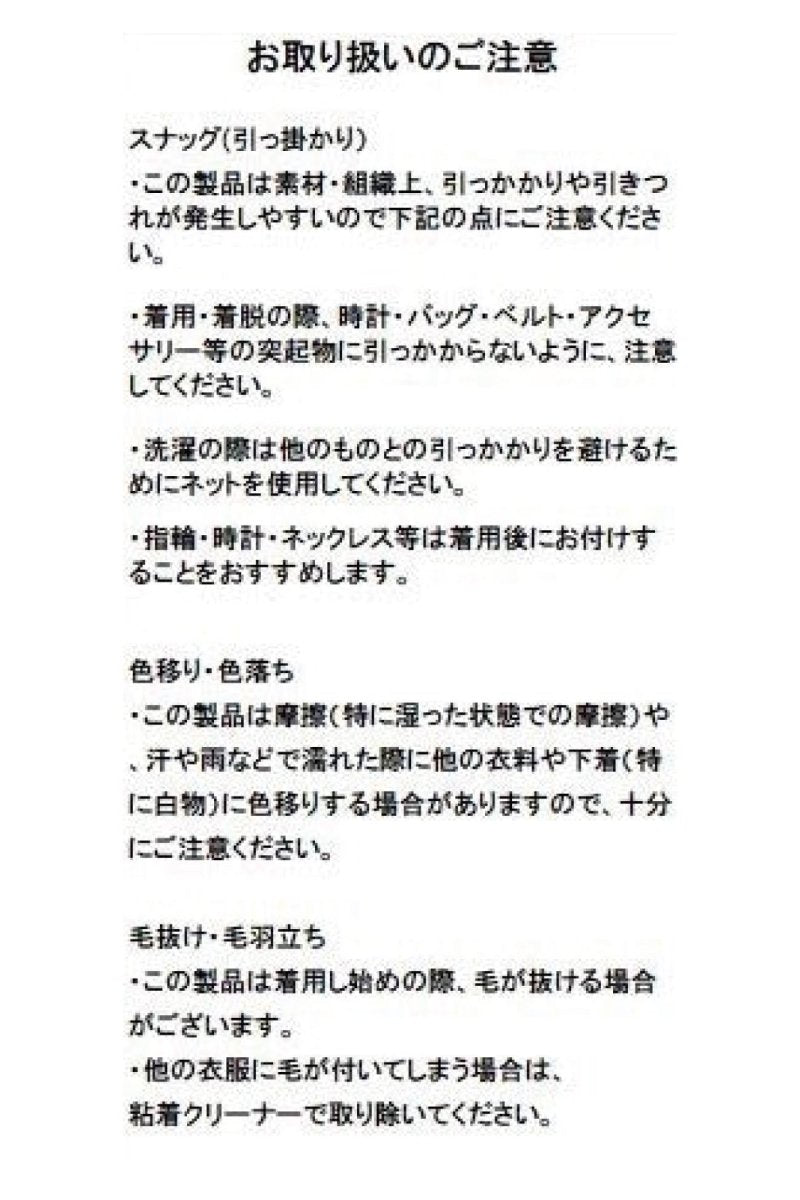 お取り扱いのご注意

スナッグ(引っ掛かり)
・この製品は素材・組織上、引っかかりや引きつれが発生しやすいので下記の点にご注意ください。

・着用・着脱の際、時計・バッグ・ベルト・アクセサリー等の突起物に引っかからないように、注意してください。

・洗濯の際は他のものとの引っかかりを避けるためにネットを使用してください。

・指輪・時計・ネックレス等は着用後にお付けすることをおすすめします。

色移り・色落ち
・この製品は摩擦(特に湿った状態での摩擦)や、汗や雨などで濡れた際に他の衣料や下着(特に白物)に色移りする場合がありますので、十分にご注意ください。

毛抜け・毛羽立ち
・この製品は着用し始めの際、毛が抜ける場合がございます。
・他の衣服に毛が付いてしまう場合は、粘着クリーナーで取り除いてください。